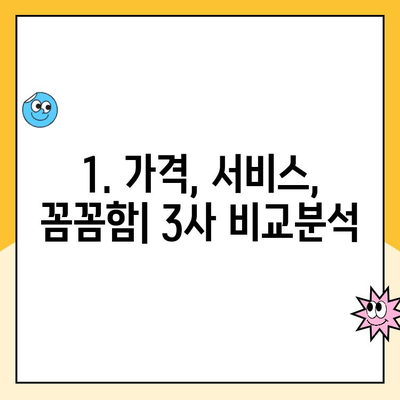 1. 가격, 서비스, 꼼꼼함| 3사 비교분석